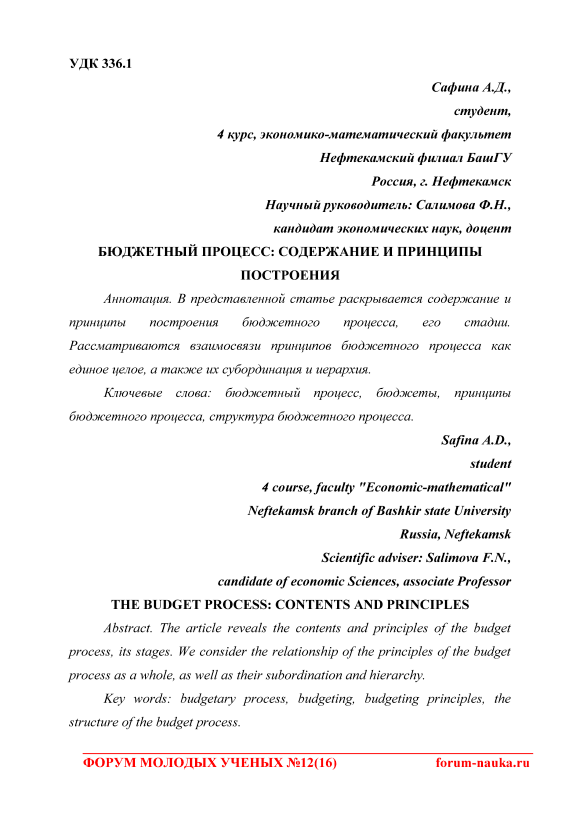 УДК 336.1

Сафина А.Д.,
студент,
4 курс, экономико-математический факультет
Нефтекамский филиал БашГУ
Россия, г. Нефтекамск
Научный руководитель: Салимова Ф.Н.,
кандидат экономических наук, доцент

БЮДЖЕТНЫЙ ПРОЦЕСС: СОДЕРЖАНИЕ И ПРИНЦИПЫ ПОСТРОЕНИЯ

Аннотация. В представленной статье раскрывается содержание и принципы построения бюджетного процесса, его стадии. Рассматриваются взаимосвязи принципов бюджетного процесса как единое целое, а также их субординация и иерархия.

Ключевые слова: бюджетный процесс, бюджеты, принципы бюджетного процесса, структура бюджетного процесса.

Safina A.D.,
student
4 course, faculty "Economic-mathematical"
Neftekamsk branch of Bashkir state University
Russia, Neftekamsk
Scientific adviser: Salimova F.N.,
candidate of economic Sciences, associate Professor

THE BUDGET PROCESS: CONTENTS AND PRINCIPLES

Abstract. The article reveals the contents and principles of the budget process, its stages. We consider the relationship of the principles of the budget process as a whole, as well as their subordination and hierarchy.

Key words: budgetary process, budgeting, budgeting principles, the structure of the budget process.

ФОРУМ МОЛОДЫХ УЧЕНЫХ №12(16)   forum-nauka.ru